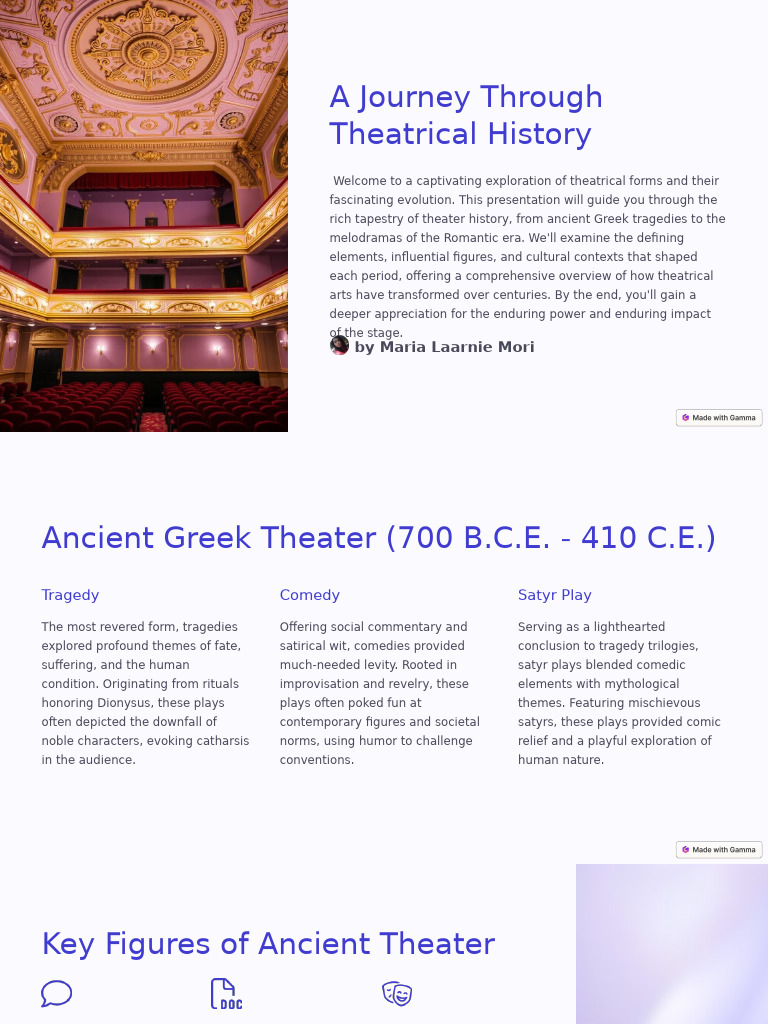 A Journey Through Theatrical History

Welcome to a captivating exploration of theatrical forms and their fascinating evolution. This presentation will guide you through the rich tapestry of theater history, from ancient Greek tragedies to the melodramas of the Romantic era. We'll examine the defining elements, influential figures, and cultural contexts that shaped each period, offering a comprehensive overview of how theatrical arts have transformed over centuries. By the end, you'll gain a deeper appreciation for the enduring power and enduring impact of the stage.

by Maria Laarnie Mori

Made with Gamma

Ancient Greek Theater (700 B.C.E. - 410 C.E.)

Tragedy

The most revered form, tragedies explored profound themes of fate, suffering, and the human condition. Originating from rituals honoring Dionysus, these plays often depicted the downfall of noble characters, evoking catharsis in the audience.

Comedy

Offering social commentary and satirical wit, comedies provided much-needed levity. Rooted in improvisation and revelry, these plays often poked fun at contemporary figures and societal norms, using humor to challenge conventions.

Satyr Play

Serving as a lighthearted conclusion to tragedy trilogies, satyr plays blended comedic elements with mythological themes. Featuring mischievous satyrs, these plays provided comic relief and a playful exploration of human nature.

Made with Gamma

Key Figures of Ancient Theater

DOC